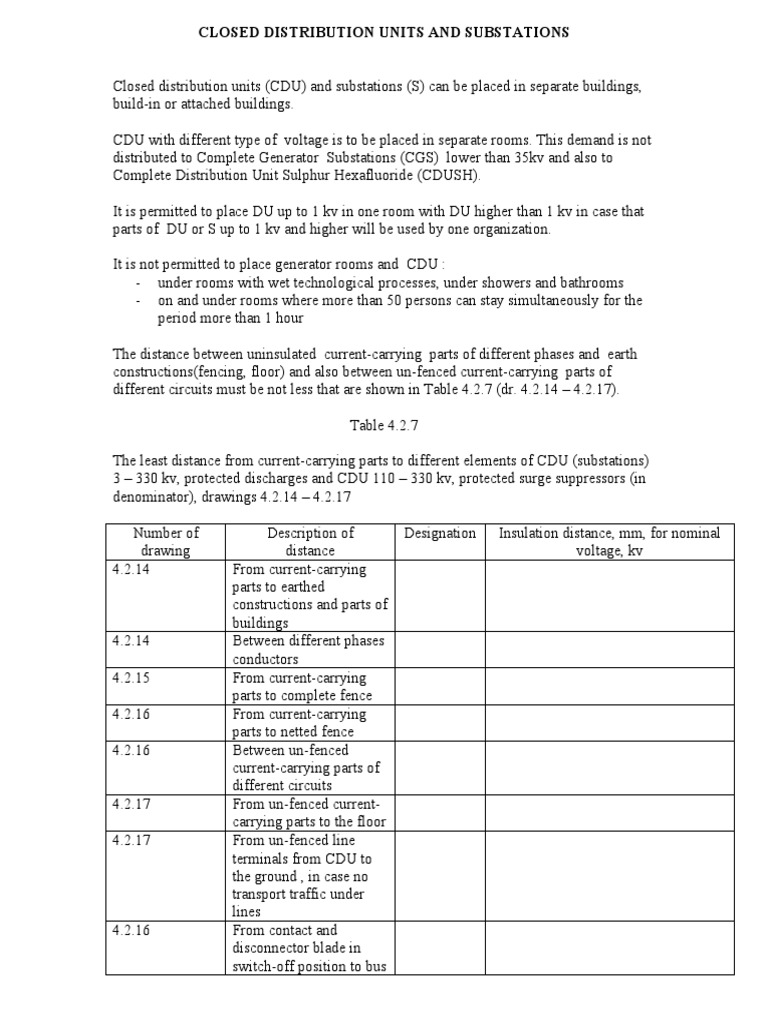 CLOSED DISTRIBUTION UNITS AND SUBSTATIONS

Closed distribution units (CDU) and substations (S) can be placed in separate buildings, build-in or attached buildings.

CDU with different type of voltage is to be placed in separate rooms. This demand is not distributed to Complete Generator Substations (CGS) lower than 35kv and also to Complete Distribution Unit Sulphur Hexafluoride (CDUSH).

It is permitted to place DU up to 1 kv in one room with DU higher than 1 kv in case that parts of DU or S up to 1 kv and higher will be used by one organization.

It is not permitted to place generator rooms and CDU :
- under rooms with wet technological processes, under showers and bathrooms
- on and under rooms where more than 50 persons can stay simultaneously for the period more than 1 hour

The distance between uninsulated current-carrying parts of different phases and earth constructions(fencing, floor) and also between un-fenced current-carrying parts of different circuits must be not less that are shown in Table 4.2.7 (dr. 4.2.14 – 4.2.17).

Table 4.2.7

The least distance from current-carrying parts to different elements of CDU (substations) 3 – 330 kv, protected discharges and CDU 110 – 330 kv, protected surge suppressors (in denominator), drawings 4.2.14 – 4.2.17

| Number of drawing | Description of distance | Designation | Insulation distance, mm, for nominal voltage, kv |
|---|---|---|---|
| 4.2.14 | From current-carrying parts to earthed constructions and parts of buildings | | |
| 4.2.14 | Between different phases conductors | | |
| 4.2.15 | From current-carrying parts to complete fence | | |
| 4.2.16 | From current-carrying parts to netted fence | | |
| 4.2.16 | Between un-fenced current-carrying parts of different circuits | | |
| 4.2.17 | From un-fenced current-carrying parts to the floor | | |
| 4.2.17 | From un-fenced line terminals from CDU to the ground , in case no transport traffic under lines | | |
| 4.2.16 | From contact and disconnector blade in switch-off position to bus | | |